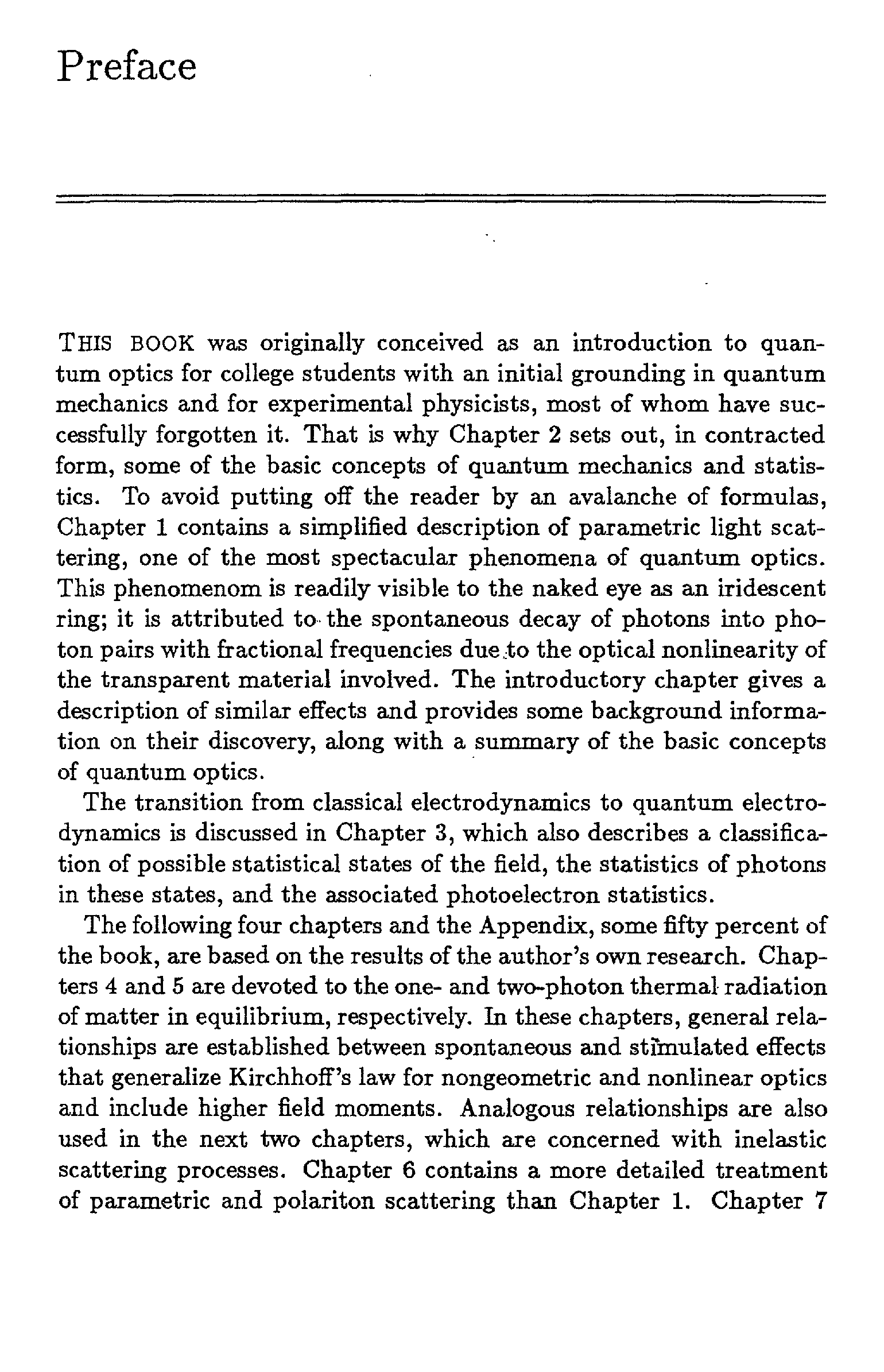 Preface

THIS BOOK was originally conceived as an introduction to quantum optics for college students with an initial grounding in quantum mechanics and for experimental physicists, most of whom have successfully forgotten it. That is why Chapter 2 sets out, in contracted form, some of the basic concepts of quantum mechanics and statistics. To avoid putting off the reader by an avalanche of formulas, Chapter 1 contains a simplified description of parametric light scattering, one of the most spectacular phenomena of quantum optics. This phenomenom is readily visible to the naked eye as an iridescent ring; it is attributed to the spontaneous decay of photons into photon pairs with fractional frequencies due to the optical nonlinearity of the transparent material involved. The introductory chapter gives a description of similar effects and provides some background information on their discovery, along with a summary of the basic concepts of quantum optics.

The transition from classical electrodynamics to quantum electrodynamics is discussed in Chapter 3, which also describes a classification of possible statistical states of the field, the statistics of photons in these states, and the associated photoelectron statistics.

The following four chapters and the Appendix, some fifty percent of the book, are based on the results of the author's own research. Chapters 4 and 5 are devoted to the one- and two-photon thermal radiation of matter in equilibrium, respectively. In these chapters, general relationships are established between spontaneous and stimulated effects that generalize Kirchhoff's law for nongeometric and nonlinear optics and include higher field moments. Analogous relationships are also used in the next two chapters, which are concerned with inelastic scattering processes. Chapter 6 contains a more detailed treatment of parametric and polariton scattering than Chapter 1. Chapter 7